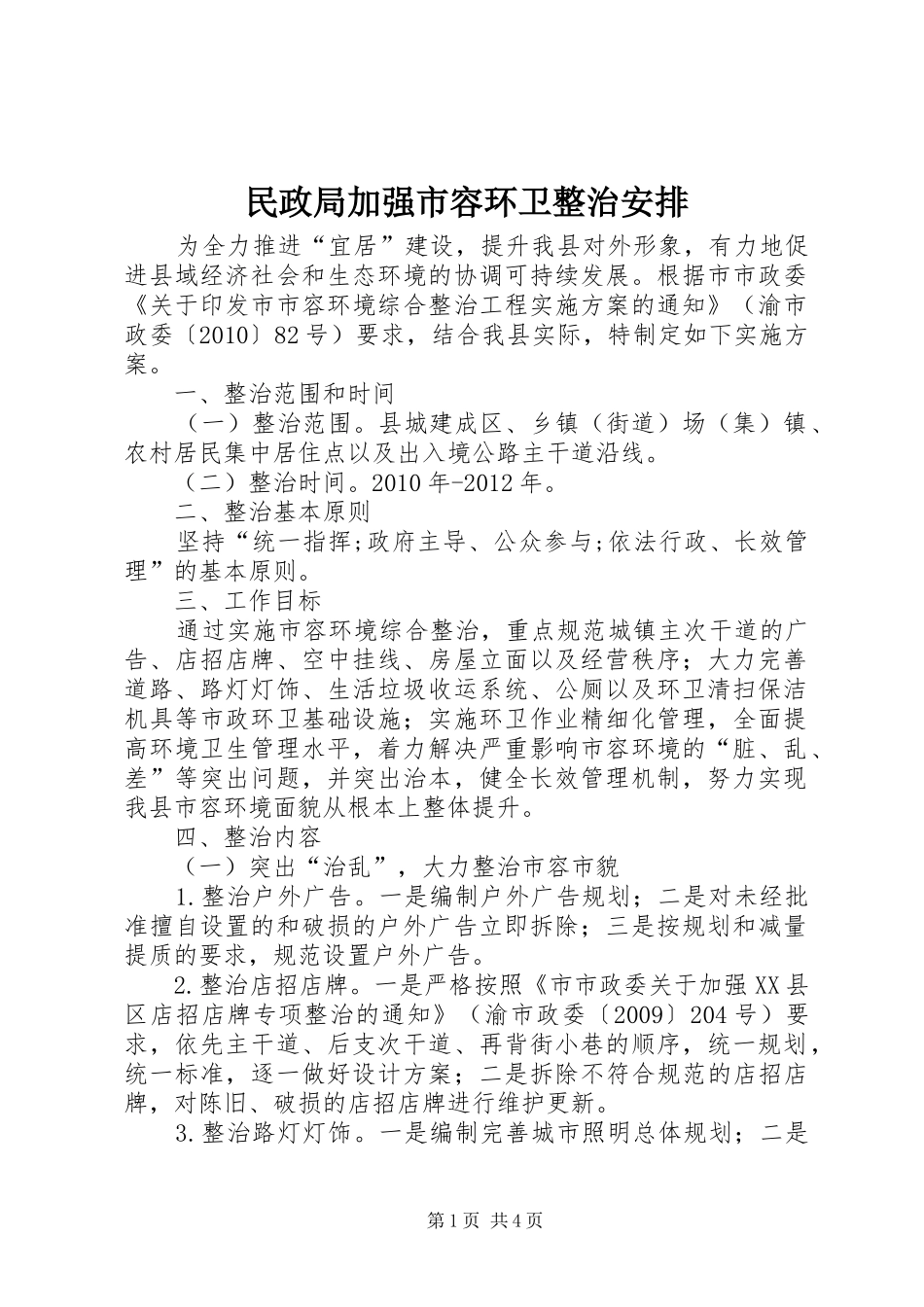 民政局加强市容环卫整治安排

为全力推进“宜居”建设，提升我县对外形象，有力地促进县域经济社会和生态环境的协调可持续发展。根据市市政委《关于印发市市容环境综合整治工程实施方案的通知》（渝市政委〔2010〕82号）要求，结合我县实际，特制定如下实施方案。

一、整治范围和时间

（一）整治范围。县城建成区、乡镇（街道）场（集）镇、农村居民集中居住点以及出入境公路主干道沿线。

（二）整治时间。2010年-2012年。

二、整治基本原则

坚持“统一指挥;政府主导、公众参与;依法行政、长效管理”的基本原则。

三、工作目标

通过实施市容环境综合整治，重点规范城镇主次干道的广告、店招店牌、空中挂线、房屋立面以及经营秩序；大力完善道路、路灯灯饰、生活垃圾收运系统、公厕以及环卫清扫保洁机具等市政环卫基础设施；实施环卫作业精细化管理，全面提高环境卫生管理水平，着力解决严重影响市容环境的“脏、乱、差”等突出问题，并突出治本，健全长效管理机制，努力实现我县市容环境面貌从根本上整体提升。

四、整治内容

（一）突出“治乱”，大力整治市容市貌

1.整治户外广告。一是编制户外广告规划；二是对未经批准擅自设置的和破损的户外广告立即拆除；三是按规划和减量提质的要求，规范设置户外广告。

2.整治店招店牌。一是严格按照《市市政委关于加强XX县区店招店牌专项整治的通知》（渝市政委〔2009〕204号）要求，依先主干道、后支次干道、再背街小巷的顺序，统一规划，统一标准，逐一做好设计方案；二是拆除不符合规范的店招店牌，对陈旧、破损的店招店牌进行维护更新。

3.整治路灯灯饰。一是编制完善城市照明总体规划；二是

第1页 共4页